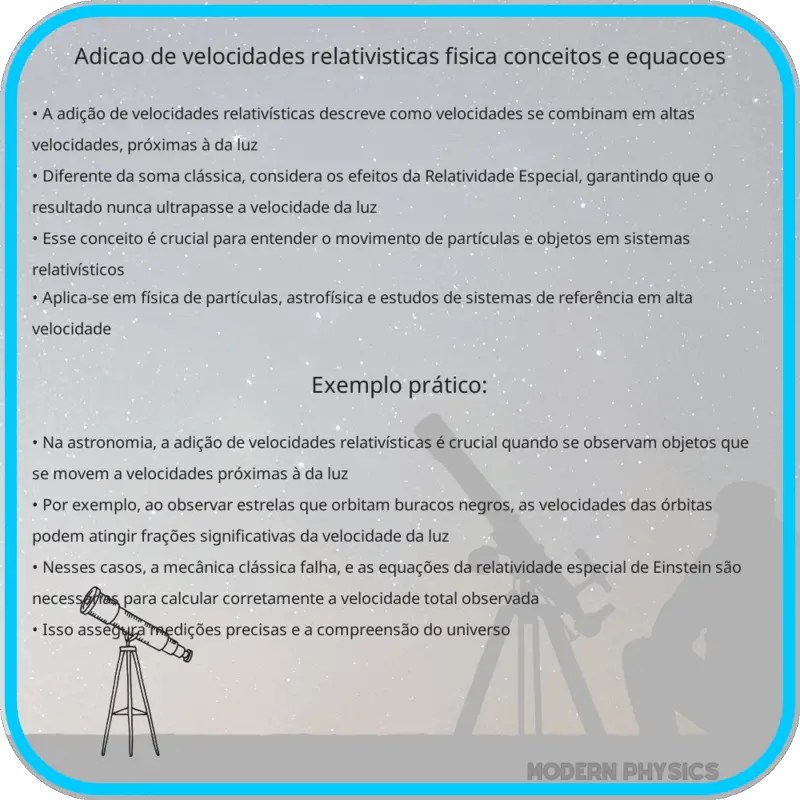 Adicao de velocidades relativisticas fisica conceitos e equacoes

• A adição de velocidades relativísticas descreve como velocidades se combinam em altas velocidades, próximas à da luz
• Diferente da soma clássica, considera os efeitos da Relatividade Especial, garantindo que o resultado nunca ultrapasse a velocidade da luz
• Esse conceito é crucial para entender o movimento de partículas e objetos em sistemas relativísticos
• Aplica-se em física de partículas, astrofísica e estudos de sistemas de referência em alta velocidade

Exemplo prático:

• Na astronomia, a adição de velocidades relativísticas é crucial quando se observam objetos que se movem a velocidades próximas à da luz
• Por exemplo, ao observar estrelas que orbitam buracos negros, as velocidades das órbitas podem atingir frações significativas da velocidade da luz
• Nesses casos, a mecânica clássica falha, e as equações da relatividade especial de Einstein são necessárias para calcular corretamente a velocidade total observada
• Isso assegura medições precisas e a compreensão do universo

MODERN PHYSICS